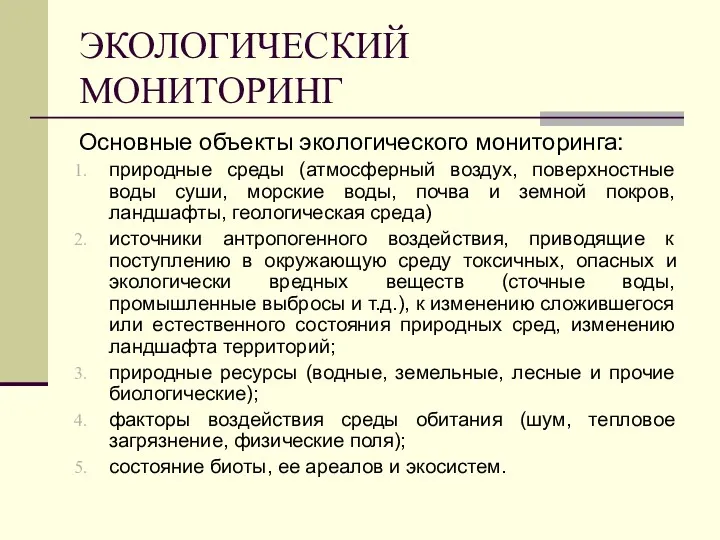 ЭКОЛОГИЧЕСКИЙ МОНИТОРИНГ

Основные объекты экологического мониторинга:

1. природные среды (атмосферный воздух, поверхностные воды суши, морские воды, почва и земной покров, ландшафты, геологическая среда)
2. источники антропогенного воздействия, приводящие к поступлению в окружающую среду токсичных, опасных и экологически вредных веществ (сточные воды, промышленные выбросы и т.д.), к изменению сложившегося или естественного состояния природных сред, изменению ландшафта территорий;
3. природные ресурсы (водные, земельные, лесные и прочие биологические);
4. факторы воздействия среды обитания (шум, тепловое загрязнение, физические поля);
5. состояние биоты, ее ареалов и экосистем.